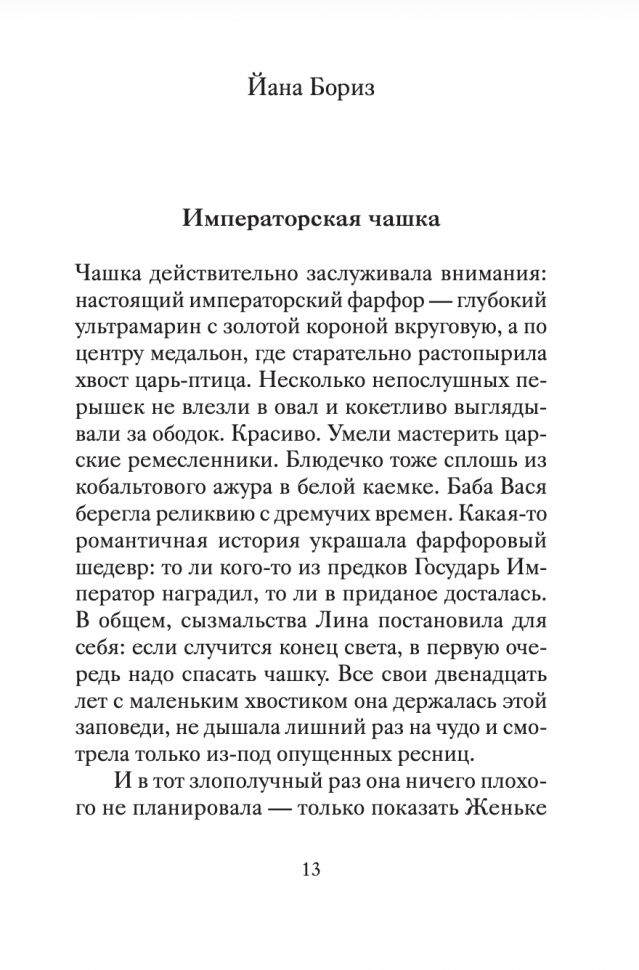 Йана Бориз

Императорская чашка

Чашка действительно заслуживала внимания: настоящий императорский фарфор — глубокий ультрамарин с золотой короной вкруговую, а по центру медальон, где старательно растопырила хвост царь-птица. Несколько непослушных перышек не влезли в овал и кокетливо выглядывали за ободок. Красиво. Умели мастерить царские ремесленники. Блюдечко тоже сплошь из кобальтового ажура в белой каемке. Баба Вася берегла реликвию с дремучих времен. Какая-то романтичная история украшала фарфоровый шедевр: то ли кого-то из предков Государь Император наградил, то ли в приданое досталась. В общем, сызмальства Лина постановила для себя: если случится конец света, в первую очередь надо спасать чашку. Все свои двенадцать лет с маленьким хвостиком она держалась этой заповеди, не дышала лишний раз на чудо и смотрела только из-под опущенных ресниц.

И в тот злополучный раз она ничего плохого не планировала — только показать Женьке

13